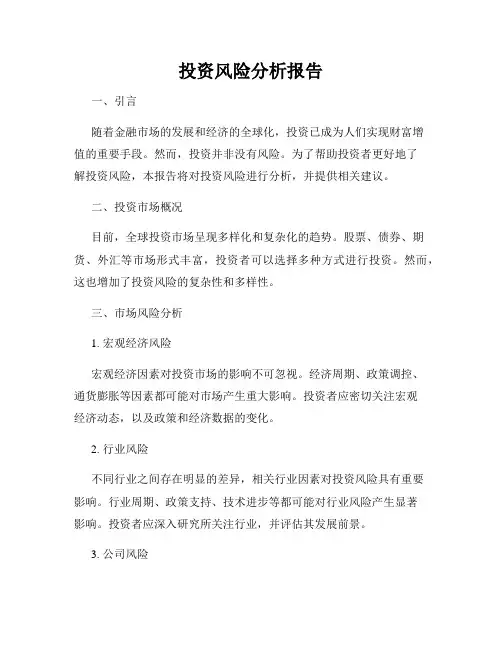 投资风险分析报告

一、引言

随着金融市场的发展和经济的全球化，投资已成为人们实现财富增值的重要手段。然而，投资并非没有风险。为了帮助投资者更好地了解投资风险，本报告将对投资风险进行分析，并提供相关建议。

二、投资市场概况

目前，全球投资市场呈现多样化和复杂化的趋势。股票、债券、期货、外汇等市场形式丰富，投资者可以选择多种方式进行投资。然而，这也增加了投资风险的复杂性和多样性。

三、市场风险分析

1. 宏观经济风险

宏观经济因素对投资市场的影响不可忽视。经济周期、政策调控、通货膨胀等因素都可能对市场产生重大影响。投资者应密切关注宏观经济动态，以及政策和经济数据的变化。

2. 行业风险

不同行业之间存在明显的差异，相关行业因素对投资风险具有重要影响。行业周期、政策支持、技术进步等都可能对行业风险产生显著影响。投资者应深入研究所关注行业，并评估其发展前景。

3. 公司风险